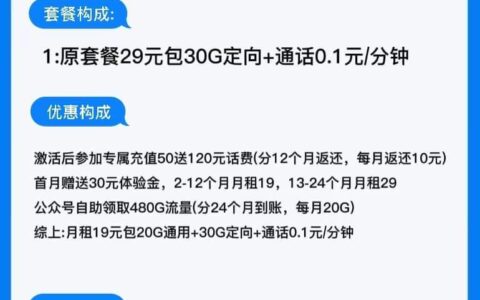 套餐构成:

1:原套餐29元包30G定向+通话0.1元/分钟

优惠构成

激活后参加专属充值50送120元话费(分12个月返还，每月返还10元)
首月赠送30元体验金，2-12个月月租19，13-24个月月租29
公众号自助领取480G流量(分24个月到账，每月20G)
综上:月租19元包20G通用+30G定向+通话0.1元/分钟